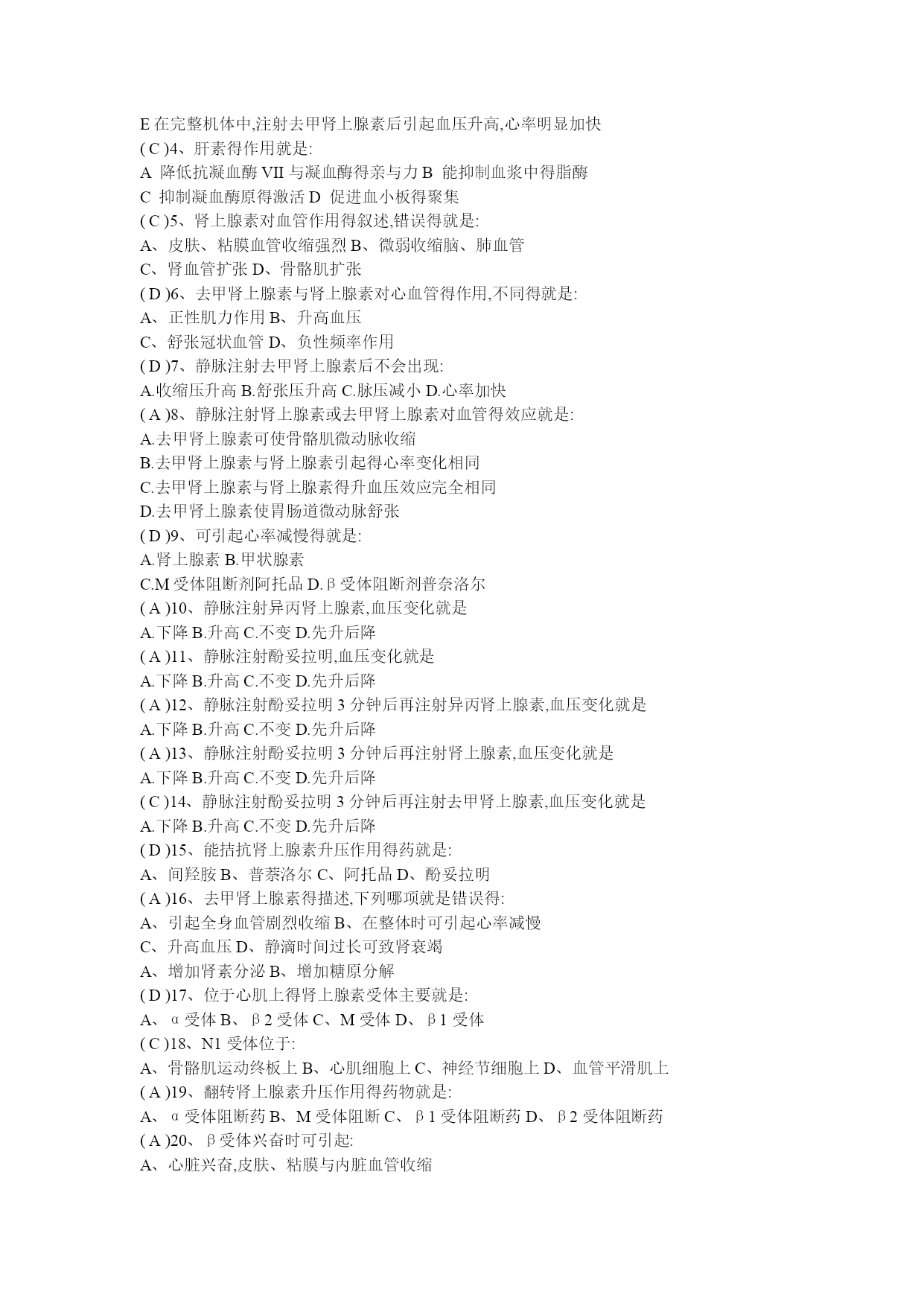 E 在完整机体中,注射去甲肾上腺素后引起血压升高,心率明显加快
( C )4、肝素得作用就是:
A 降低抗凝血酶 VII 与凝血酶得亲与力 B 能抑制血浆中得脂酶
C 抑制凝血酶原得激活 D 促进血小板得聚集
( C )5、肾上腺素对血管作用得叙述,错误得就是:
A、皮肤、粘膜血管收缩强烈 B、微弱收缩脑、肺血管
C、肾血管扩张 D、骨骼肌扩张
( D )6、去甲肾上腺素与肾上腺素对心血管得作用,不同得就是:
A、正性肌力作用 B、升高血压
C、舒张冠状血管 D、负性频率作用
( D )7、静脉注射去甲肾上腺素后不会出现:
A.收缩压升高 B.舒张压升高 C.脉压减小 D.心率加快
( A )8、静脉注射肾上腺素或去甲肾上腺素对血管得效应就是:
A.去甲肾上腺素可使骨骼肌微动脉收缩
B.去甲肾上腺素与肾上腺素引起得心率变化相同
C.去甲肾上腺素与肾上腺素得升血压效应完全相同
D.去甲肾上腺素使胃肠道微动脉舒张
( D )9、可引起心率减慢得就是:
A.肾上腺素 B.甲状腺素
C.M 受体阻断剂阿托品 D.β受体阻断剂普奈洛尔
( A )10、静脉注射异丙肾上腺素,血压变化就是
A.下降 B.升高 C.不变 D.先升后降
( A )11、静脉注射酚妥拉明,血压变化就是
A.下降 B.升高 C.不变 D.先升后降
( A )12、静脉注射酚妥拉明 3 分钟后再注射异丙肾上腺素,血压变化就是
A.下降 B.升高 C.不变 D.先升后降
( A )13、静脉注射酚妥拉明 3 分钟后再注射肾上腺素,血压变化就是
A.下降 B.升高 C.不变 D.先升后降
( C )14、静脉注射酚妥拉明 3 分钟后再注射去甲肾上腺素,血压变化就是
A.下降 B.升高 C.不变 D.先升后降
( D )15、能拮抗肾上腺素升压作用得药就是:
A、间羟胺 B、普萘洛尔 C、阿托品 D、酚妥拉明
( A )16、去甲肾上腺素得描述,下列哪项就是错误得:
A、引起全身血管剧烈收缩 B、在整体时可引起心率减慢
C、升高血压 D、静滴时间过长可致肾衰竭
A、增加肾素分泌 B、增加糖原分解
( D )17、位于心肌上得肾上腺素受体主要就是:
A、α受体 B、β2 受体 C、M 受体 D、β1 受体
( C )18、N1 受体位于:
A、骨骼肌运动终板上 B、心肌细胞上 C、神经节细胞上 D、血管平滑肌上
( A )19、翻转肾上腺素升压作用得药物就是:
A、α受体阻断药 B、M 受体阻断 C、β1 受体阻断药 D、β2 受体阻断药
( A )20、β受体兴奋时可引起:
A、心脏兴奋,皮肤、粘膜与内脏血管收缩